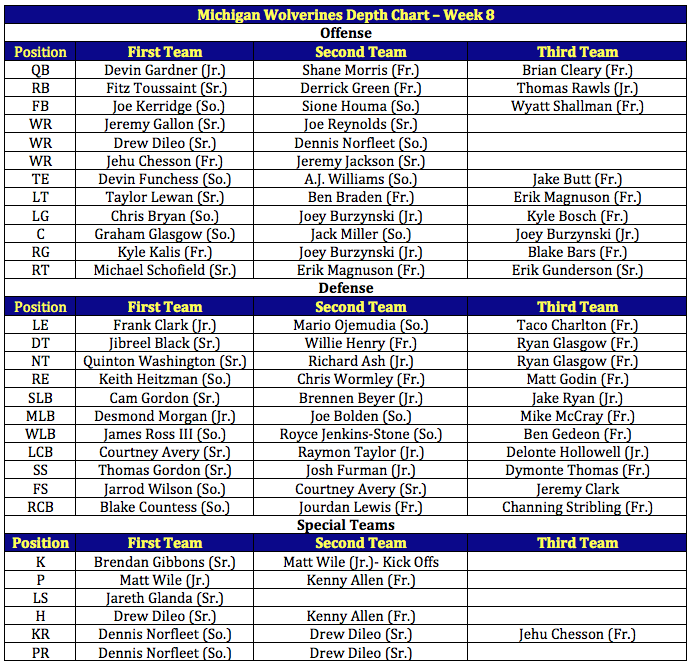 Michigan Wolverines Depth Chart – Week 8

Offense

| Position | First Team | Second Team | Third Team |
|---|---|---|---|
| QB | Devin Gardner (Jr.) | Shane Morris (Fr.) | Brian Cleary (Fr.) |
| RB | Fitz Toussaint (Sr.) | Derrick Green (Fr.) | Thomas Rawls (Jr.) |
| FB | Joe Kerridge (So.) | Sione Houma (So.) | Wyatt Shallman (Fr.) |
| WR | Jeremy Gallon (Sr.) | Joe Reynolds (Sr.) | |
| WR | Drew Dileo (Sr.) | Dennis Norfleet (So.) | |
| WR | Jehu Chesson (Fr.) | Jeremy Jackson (Sr.) | |
| TE | Devin Funchess (So.) | A.J. Williams (So.) | Jake Butt (Fr.) |
| LT | Taylor Lewan (Sr.) | Ben Braden (Fr.) | Erik Magnuson (Fr.) |
| LG | Chris Bryan (So.) | Joey Burzynski (Jr.) | Kyle Bosch (Fr.) |
| C | Graham Glasgow (So.) | Jack Miller (So.) | Joey Burzynski (Jr.) |
| RG | Kyle Kalis (Fr.) | Joey Burzynski (Jr.) | Blake Bars (Fr.) |
| RT | Michael Schofield (Sr.) | Erik Magnuson (Fr.) | Erik Gunderson (Sr.) |

Defense

| Position | First Team | Second Team | Third Team |
|---|---|---|---|
| LE | Frank Clark (Jr.) | Mario Ojemudia (So.) | Taco Charlton (Fr.) |
| DT | Jibreel Black (Sr.) | Willie Henry (Fr.) | Ryan Glasgow (Fr.) |
| NT | Quinton Washington (Sr.) | Richard Ash (Jr.) | Ryan Glasgow (Fr.) |
| RE | Keith Heitzman (So.) | Chris Wormley (Fr.) | Matt Godin (Fr.) |
| SLB | Cam Gordon (Sr.) | Brennen Beyer (Jr.) | Jake Ryan (Jr.) |
| MLB | Desmond Morgan (Jr.) | Joe Bolden (So.) | Mike McCray (Fr.) |
| WLB | James Ross III (So.) | Royce Jenkins-Stone (So.) | Ben Gedeon (Fr.) |
| LCB | Courtney Avery (Sr.) | Raymon Taylor (Jr.) | Delonte Hollowell (Jr.) |
| SS | Thomas Gordon (Sr.) | Josh Furman (Jr.) | Dymonte Thomas (Fr.) |
| FS | Jarrod Wilson (So.) | Courtney Avery (Sr.) | Jeremy Clark |
| RCB | Blake Countess (So.) | Jourdan Lewis (Fr.) | Channing Stribling (Fr.) |

Special Teams

| Position | First Team | Second Team | Third Team |
|---|---|---|---|
| K | Brendan Gibbons (Sr.) | Matt Wile (Jr.)- Kick Offs | |
| P | Matt Wile (Jr.) | Kenny Allen (Fr.) | |
| LS | Jareth Glanda (Sr.) | | |
| H | Drew Dileo (Sr.) | Kenny Allen (Fr.) | |
| KR | Dennis Norfleet (So.) | Drew Dileo (Sr.) | Jehu Chesson (Fr.) |
| PR | Dennis Norfleet (So.) | Drew Dileo (Sr.) | |